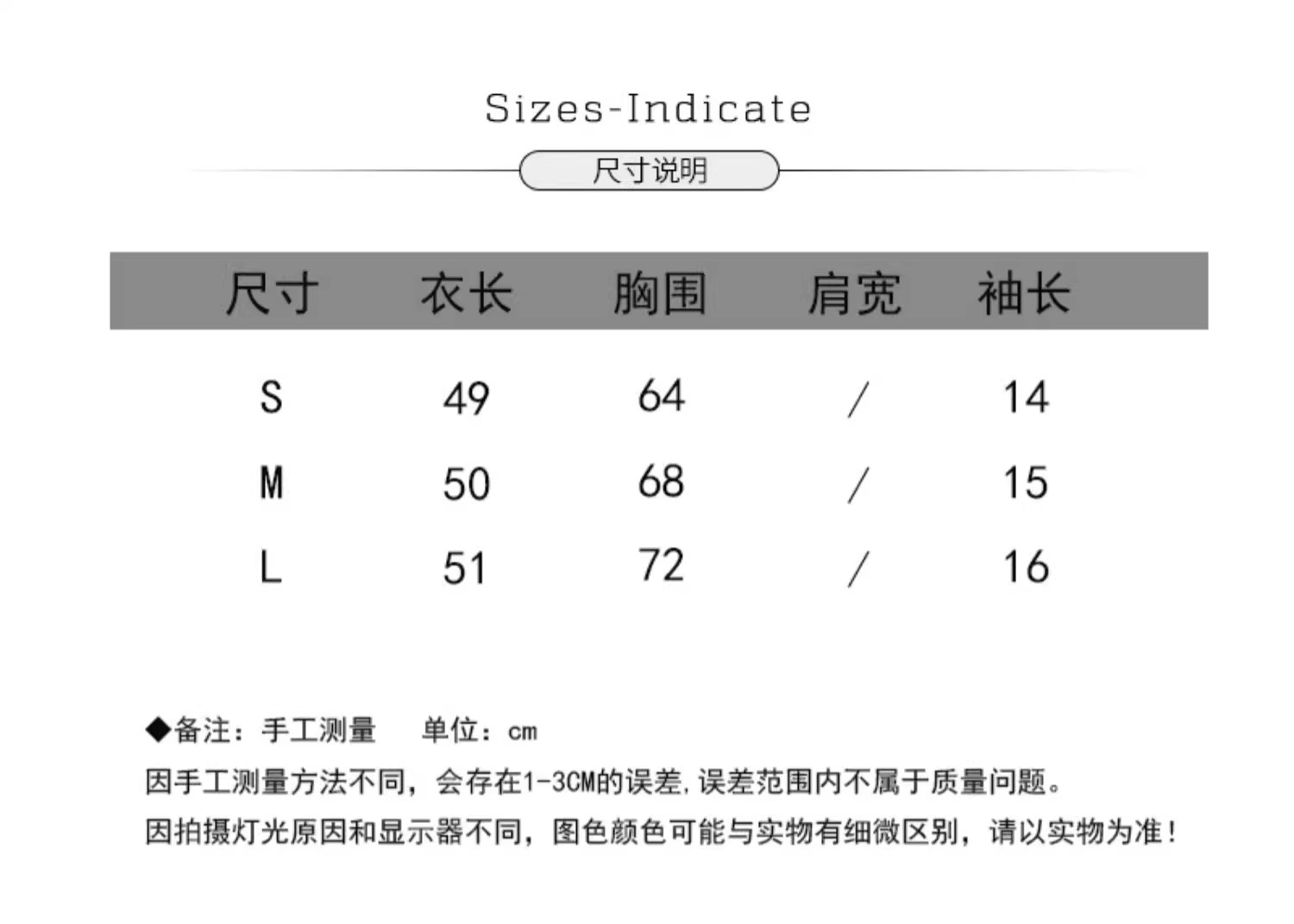 Sizes-Indicate

尺寸说明

| 尺寸 | 衣长 | 胸围 | 肩宽 | 袖长 |
|---|---|---|---|---|
| S | 49 | 64 | / | 14 |
| M | 50 | 68 | / | 15 |
| L | 51 | 72 | / | 16 |

◆备注：手工测量　单位：cm

因手工测量方法不同，会存在1-3CM的误差，误差范围内不属于质量问题。

因拍摄灯光原因和显示器不同，图色颜色可能与实物有细微区别，请以实物为准！